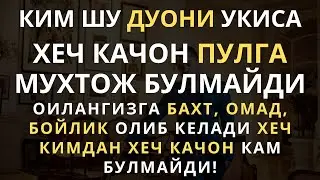 КИМ ШУ ДУОНИ УКИСА ХЕЧ КАЧОН ПУЛГА МУХТОЖ БУЛМАЙДИ

ОИЛАНГИЗГА БАХТ, ОМАД, БОЙЛИК ОЛИБ КЕЛАДИ ХЕЧ КИМДАН ХЕЧ КАЧОН КАМ БУЛМАЙДИ!